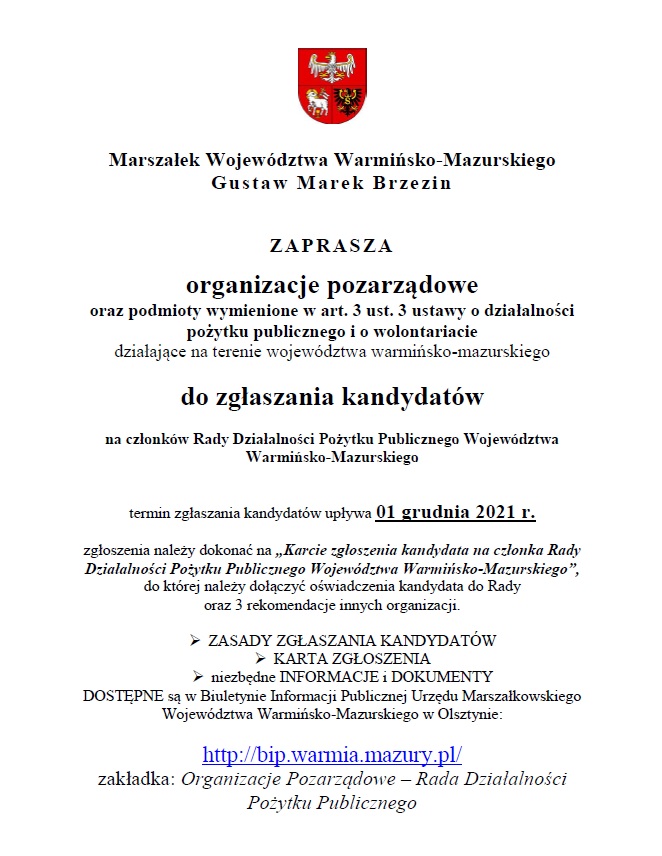 Marszałek Województwa Warmińsko-Mazurskiego
Gustaw Marek Brzezin

ZAPRASZA

organizacje pozarządowe
oraz podmioty wymienione w art. 3 ust. 3 ustawy o działalności pożytku publicznego i o wolontariacie
działające na terenie województwa warmińsko-mazurskiego

do zgłaszania kandydatów

na członków Rady Działalności Pożytku Publicznego Województwa Warmińsko-Mazurskiego

termin zgłaszania kandydatów upływa 01 grudnia 2021 r.

zgłoszenia należy dokonać na „Karcie zgłoszenia kandydata na członka Rady Działalności Pożytku Publicznego Województwa Warmińsko-Mazurskiego”, do której należy dołączyć oświadczenia kandydata do Rady oraz 3 rekomendacje innych organizacji.

➢ ZASADY ZGŁASZANIA KANDYDATÓW
➢ KARTA ZGŁOSZENIA
➢ niezbędne INFORMACJE i DOKUMENTY
DOSTĘPNE są w Biuletynie Informacji Publicznej Urzędu Marszałkowskiego Województwa Warmińsko-Mazurskiego w Olsztynie:

http://bip.warmia.mazury.pl/
zakładka: Organizacje Pozarządowe – Rada Działalności Pożytku Publicznego